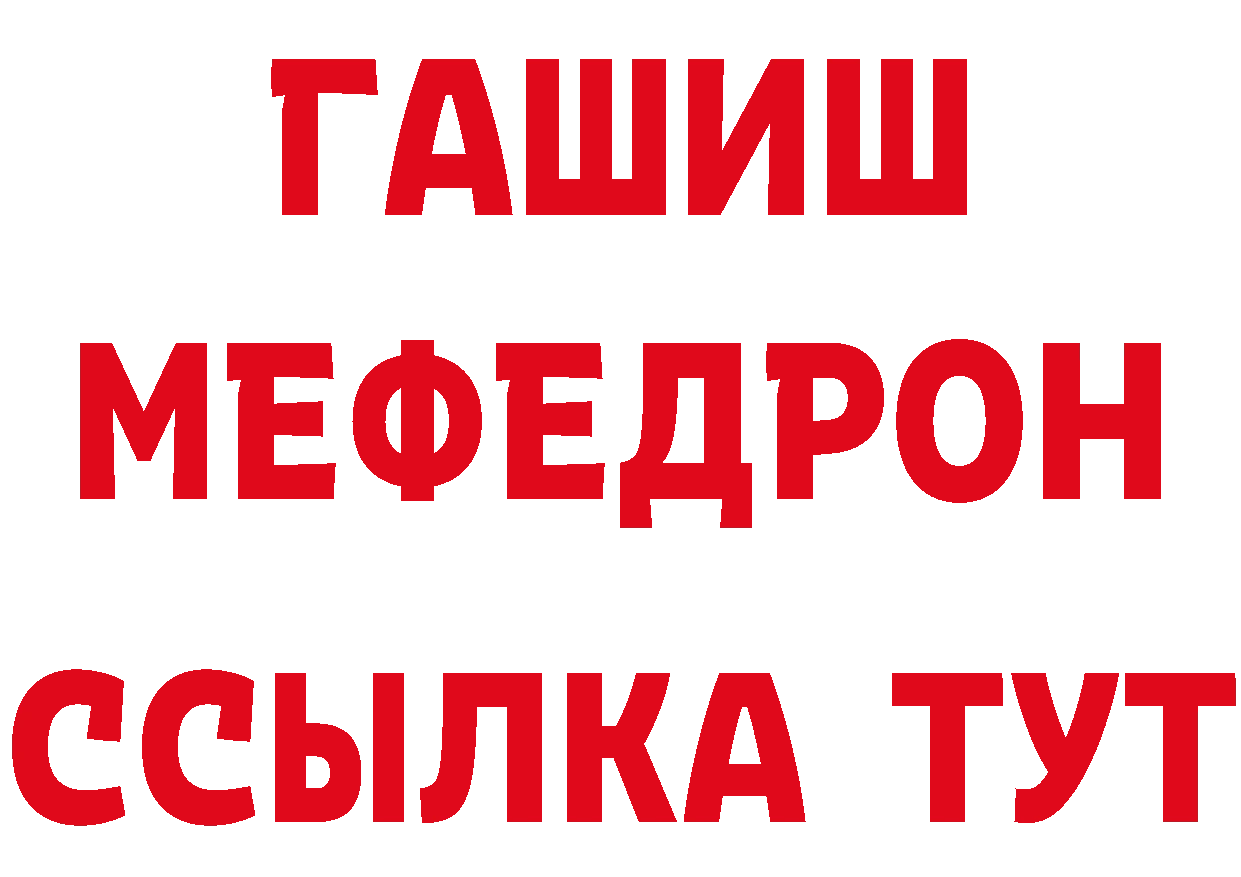 ГАШИШ
МЕФЕДРОН
ССЫЛКА ТУТ